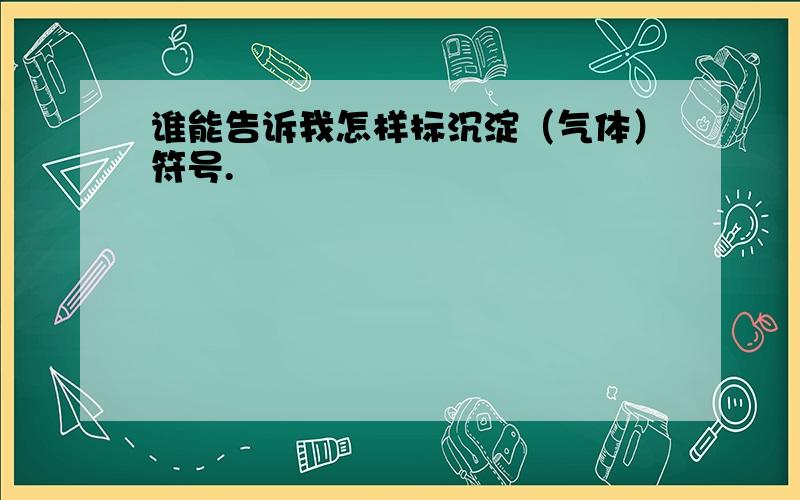 谁能告诉我怎样标沉淀（气体）符号.